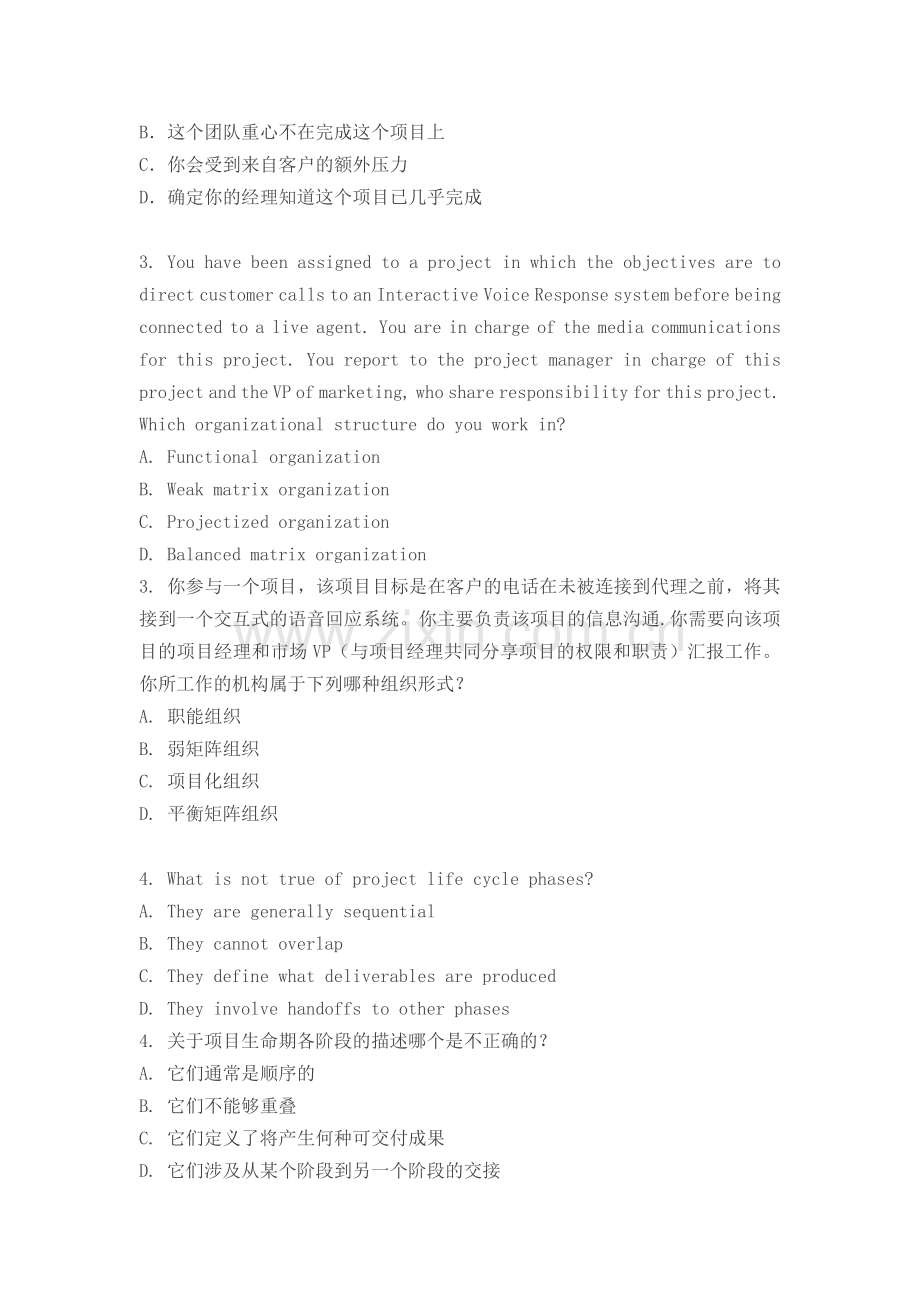 B．这个团队重心不在完成这个项目上
C．你会受到来自客户的额外压力
D．确定你的经理知道这个项目已几乎完成

3. You have been assigned to a project in which the objectives are to direct customer calls to an Interactive Voice Response system before being connected to a live agent. You are in charge of the media communications for this project. You report to the project manager in charge of this project and the VP of marketing, who share responsibility for this project. Which organizational structure do you work in?
A. Functional organization
B. Weak matrix organization
C. Projectized organization
D. Balanced matrix organization
3.你参与一个项目，该项目目标是在客户的电话在未被连接到代理之前，将其接到一个交互式的语音回应系统。你主要负责该项目的信息沟通.你需要向该项目的项目经理和市场VP（与项目经理共同分享项目的权限和职责）汇报工作。你所工作的机构属于下列哪种组织形式？
A.职能组织
B.弱矩阵组织
C.项目化组织
D.平衡矩阵组织

4. What is not true of project life cycle phases?
A. They are generally sequential
B. They cannot overlap
C. They define what deliverables are produced
D. They involve handoffs to other phases
4.关于项目生命期各阶段的描述哪个是不正确的？
A.它们通常是顺序的
B.它们不能够重叠
C.它们定义了将产生何种可交付成果
D.它们涉及从某个阶段到另一个阶段的交接

www.zixin.com.cn